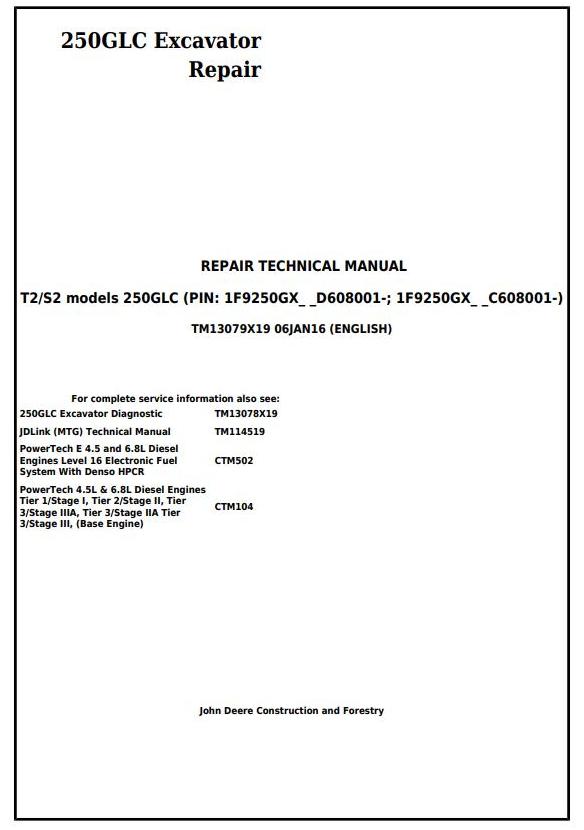 250GLC Excavator
Repair

REPAIR TECHNICAL MANUAL

T2/S2 models 250GLC (PIN: 1F9250GX_ _D608001-; 1F9250GX_ _C608001-)

TM13079X19 06JAN16 (ENGLISH)

For complete service information also see:

250GLC Excavator Diagnostic TM13078X19

JDLink (MTG) Technical Manual TM114519

PowerTech E 4.5 and 6.8L Diesel Engines Level 16 Electronic Fuel System With Denso HPCR CTM502

PowerTech 4.5L & 6.8L Diesel Engines Tier 1/Stage I, Tier 2/Stage II, Tier 3/Stage IIIA, Tier 3/Stage IIA Tier 3/Stage III, (Base Engine) CTM104

John Deere Construction and Forestry